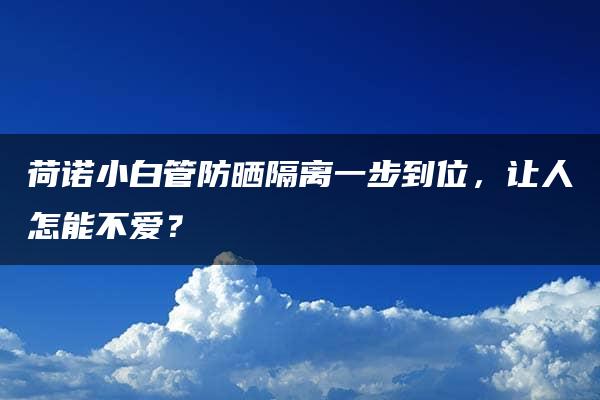 荷诺小白管防晒隔离一步到位，让人怎能不爱？